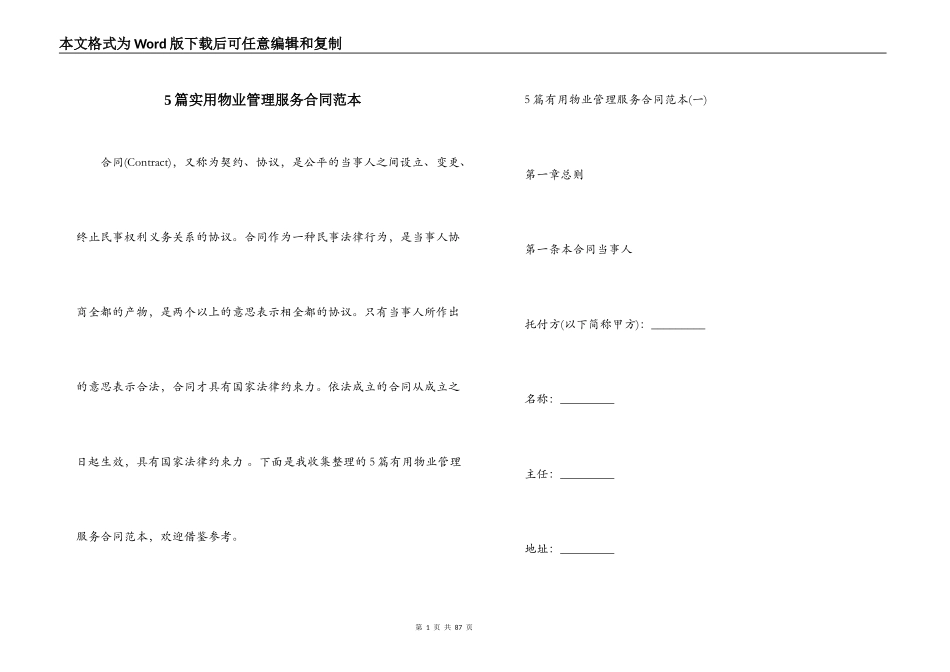 本文格式为Word版下载后可任意编辑和复制

5篇实用物业管理服务合同范本

合同(Contract)，又称为契约、协议，是公平的当事人之间设立、变更、终止民事权利义务关系的协议。合同作为一种民事法律行为，是当事人协商全都的产物，是两个以上的意思表示相全都的协议。只有当事人所作出的意思表示合法，合同才具有国家法律约束力。依法成立的合同从成立之日起生效，具有国家法律约束力 。下面是我收集整理的5篇有用物业管理服务合同范本，欢迎借鉴参考。

5篇有用物业管理服务合同范本(一)

第一章总则

第一条本合同当事人

托付方(以下简称甲方)：________

名称：________

主任：________

地址：________

第 1 页 共 87 页